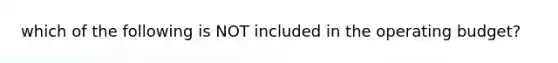 which of the following is NOT included in the operating budget?